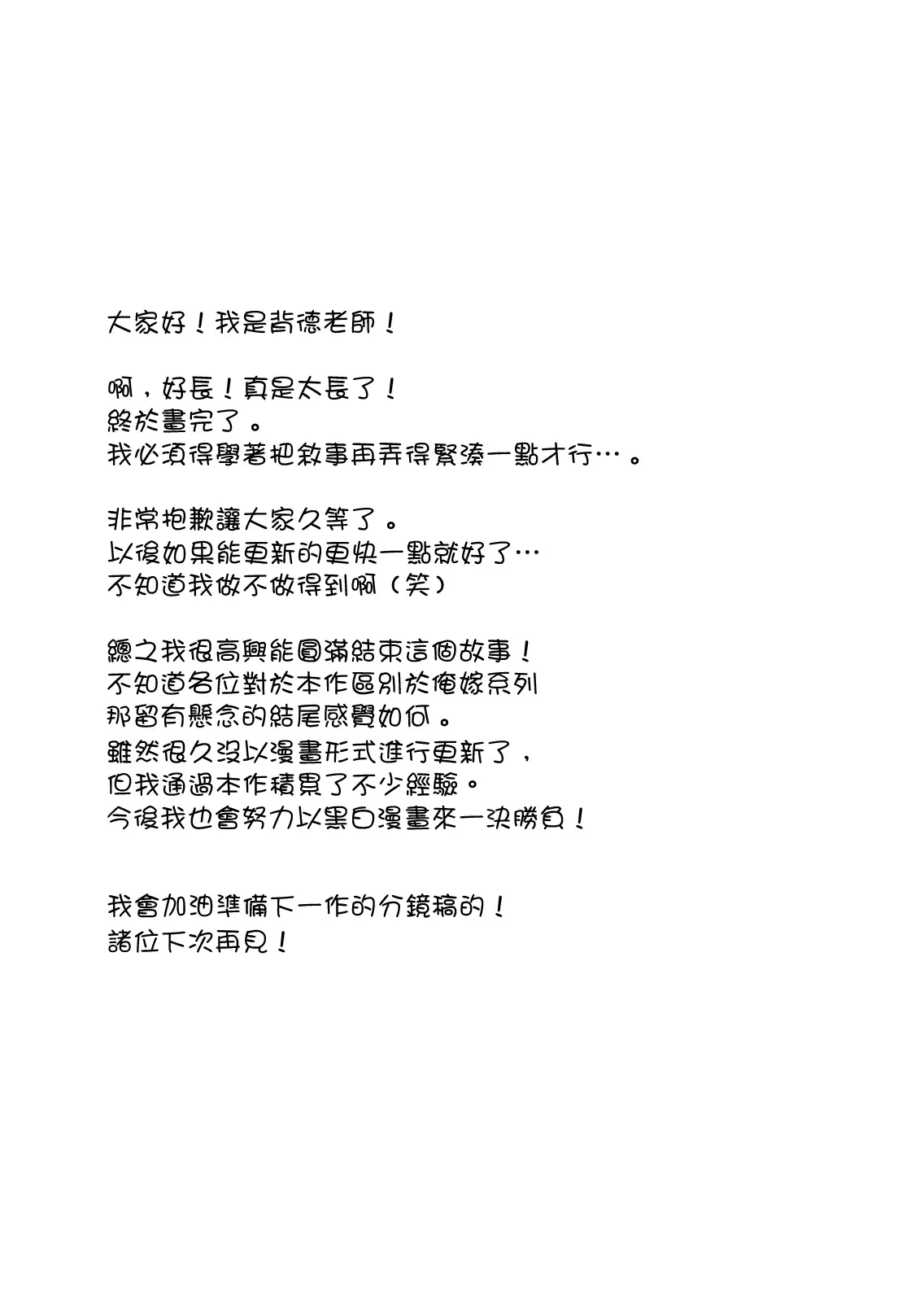 大家好！我是背德老師！

啊，好長！真是太長了！
終於畫完了。
我必須得學著把敘事再弄得緊湊一點才行…。

非常抱歉讓大家久等了。
以後如果能更新的更快一點就好了…
不知道我做不做得到啊（笑）

總之我很高興能圓滿結束這個故事！
不知道各位對於本作區別於俺嫁系列
那留有懸念的結尾感覺如何。
雖然很久沒以漫畫形式進行更新了，
但我通過本作積累了不少經驗。
今後我也會努力以黑白漫畫來一決勝負！

我會加油準備下一作的分鏡稿的！
諸位下次再見！